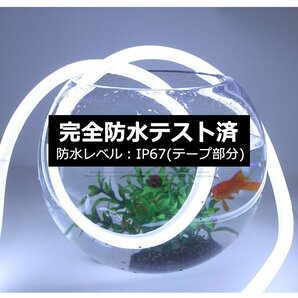 完全防水テスト済
防水レベル：IP67(テープ部分)